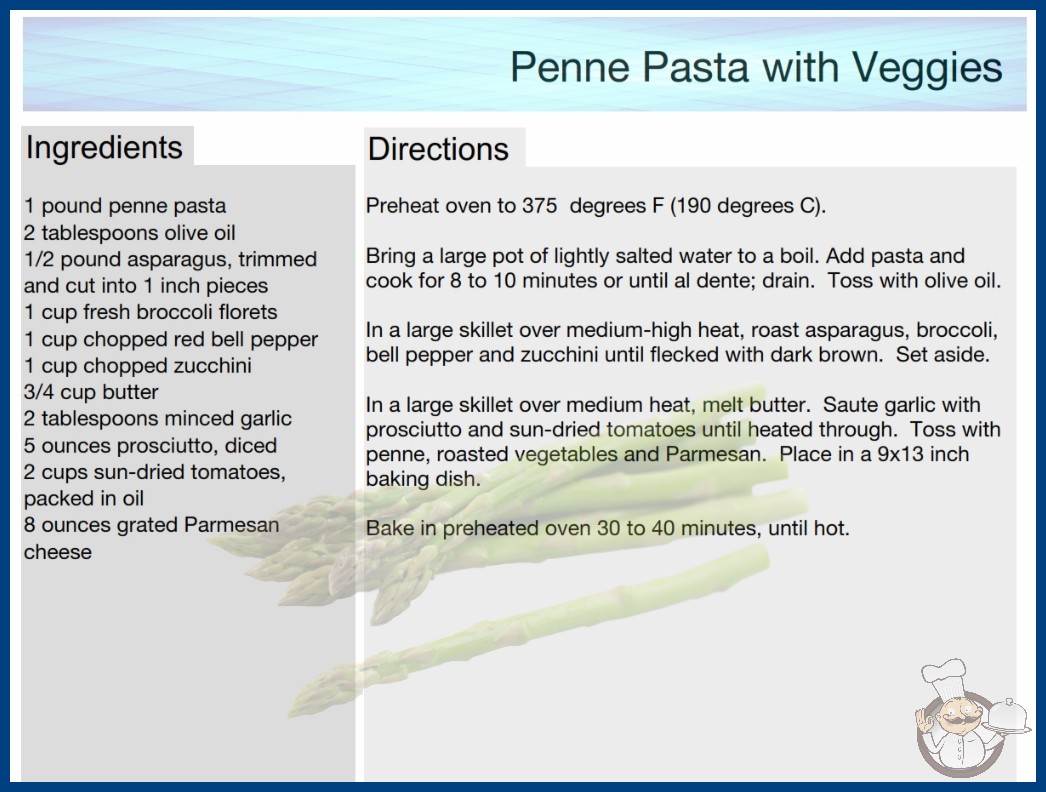 Penne Pasta with Veggies

Ingredients

1 pound penne pasta
2 tablespoons olive oil
1/2 pound asparagus, trimmed and cut into 1 inch pieces
1 cup fresh broccoli florets
1 cup chopped red bell pepper
1 cup chopped zucchini
3/4 cup butter
2 tablespoons minced garlic
5 ounces prosciutto, diced
2 cups sun-dried tomatoes, packed in oil
8 ounces grated Parmesan cheese

Directions

Preheat oven to 375 degrees F (190 degrees C).

Bring a large pot of lightly salted water to a boil. Add pasta and cook for 8 to 10 minutes or until al dente; drain. Toss with olive oil.

In a large skillet over medium-high heat, roast asparagus, broccoli, bell pepper and zucchini until flecked with dark brown. Set aside.

In a large skillet over medium heat, melt butter. Saute garlic with prosciutto and sun-dried tomatoes until heated through. Toss with penne, roasted vegetables and Parmesan. Place in a 9x13 inch baking dish.

Bake in preheated oven 30 to 40 minutes, until hot.